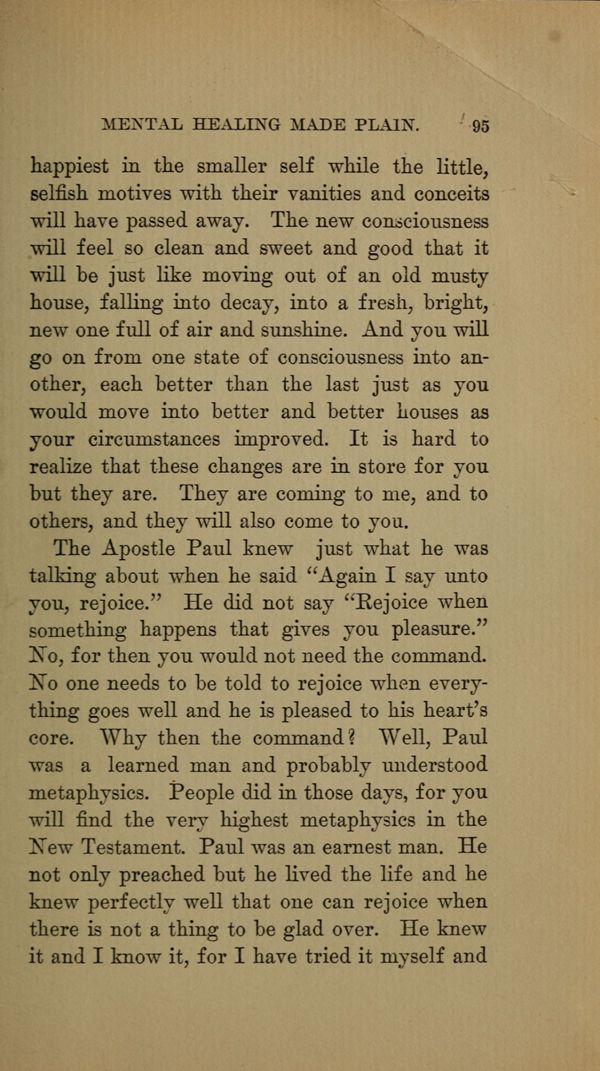 MENTAL HEALING MADE PLAIN. 95

happiest in the smaller self while the little, selfish motives with their vanities and conceits will have passed away. The new consciousness will feel so clean and sweet and good that it will be just like moving out of an old musty house, falling into decay, into a fresh, bright, new one full of air and sunshine. And you will go on from one state of consciousness into another, each better than the last just as you would move into better and better houses as your circumstances improved. It is hard to realize that these changes are in store for you but they are. They are coming to me, and to others, and they will also come to you.

The Apostle Paul knew just what he was talking about when he said "Again I say unto you, rejoice." He did not say "Rejoice when something happens that gives you pleasure." No, for then you would not need the command. No one needs to be told to rejoice when everything goes well and he is pleased to his heart's core. Why then the command? Well, Paul was a learned man and probably understood metaphysics. People did in those days, for you will find the very highest metaphysics in the New Testament. Paul was an earnest man. He not only preached but he lived the life and he knew perfectly well that one can rejoice when there is not a thing to be glad over. He knew it and I know it, for I have tried it myself and